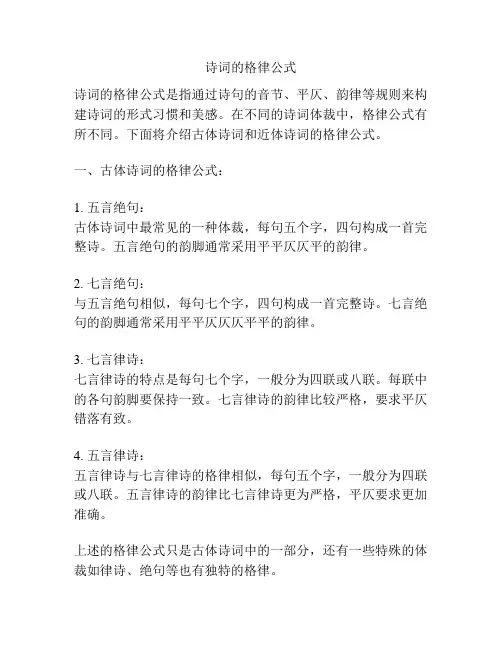 诗词的格律公式

诗词的格律公式是指通过诗句的音节、平仄、韵律等规则来构建诗词的形式习惯和美感。在不同的诗词体裁中，格律公式有所不同。下面将介绍古体诗词和近体诗词的格律公式。

一、古体诗词的格律公式：

1. 五言绝句：
古体诗词中最常见的一种体裁，每句五个字，四句构成一首完整诗。五言绝句的韵脚通常采用平平仄仄平的韵律。

2. 七言绝句：
与五言绝句相似，每句七个字，四句构成一首完整诗。七言绝句的韵脚通常采用平平仄仄仄平平的韵律。

3. 七言律诗：
七言律诗的特点是每句七个字，一般分为四联或八联。每联中的各句韵脚要保持一致。七言律诗的韵律比较严格，要求平仄错落有致。

4. 五言律诗：
五言律诗与七言律诗的格律相似，每句五个字，一般分为四联或八联。五言律诗的韵律比七言律诗更为严格，平仄要求更加准确。

上述的格律公式只是古体诗词中的一部分，还有一些特殊的体裁如律诗、绝句等也有独特的格律。